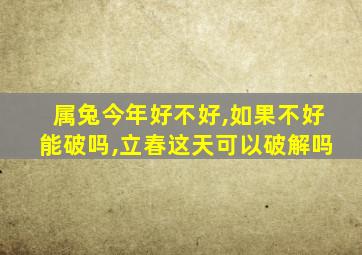 属兔今年好不好,如果不好能破吗,立春这天可以破解吗